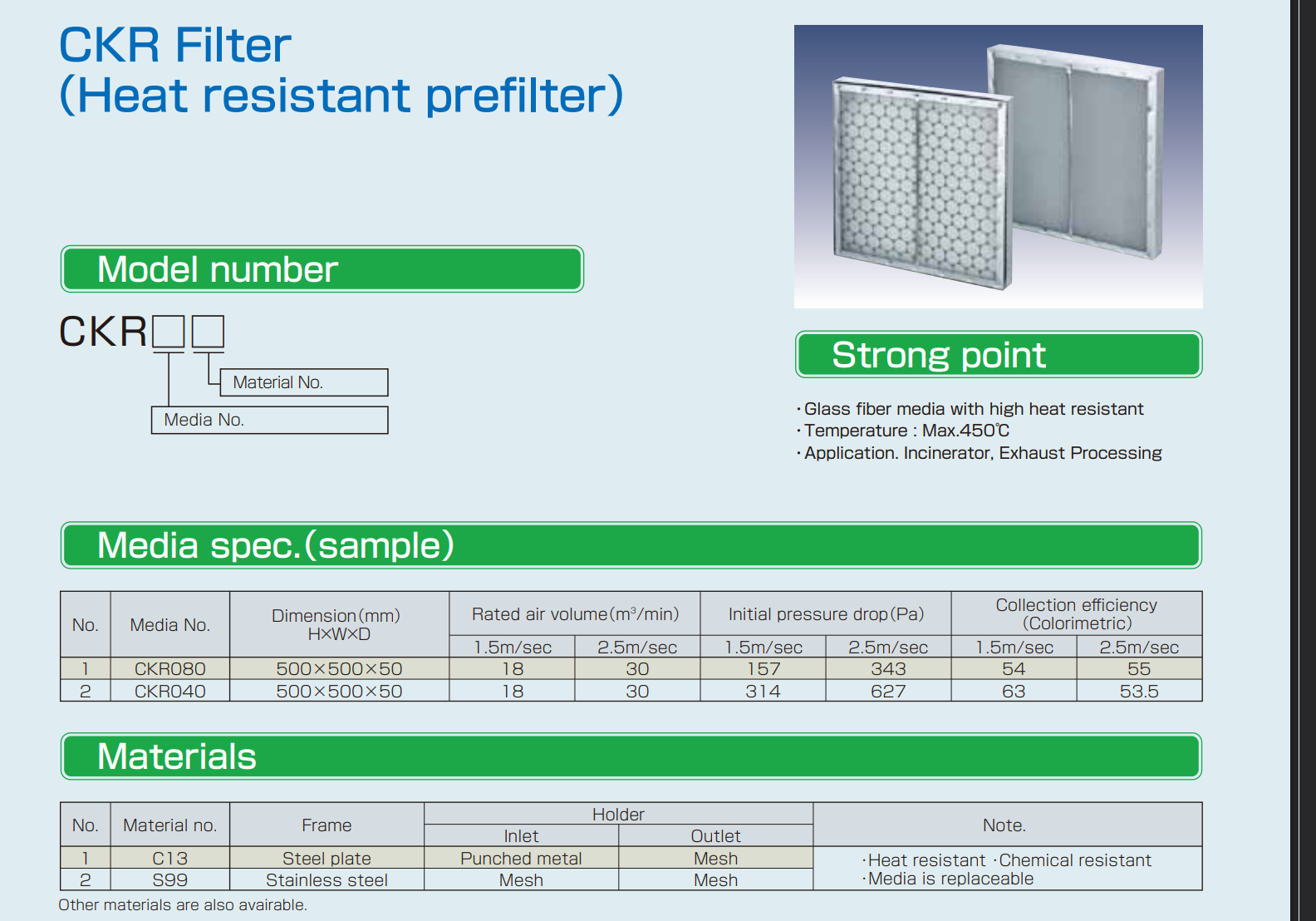 CKR Filter
(Heat resistant prefilter)

Model number

CKR□□

Material No.

Media No.

Strong point

・Glass fiber media with high heat resistant
・Temperature : Max.450℃
・Application. Incinerator, Exhaust Processing

Media spec.(sample)

| No. | Media No. | Dimension(mm) H×W×D | Rated air volume($m^3$/min) 1.5m/sec | Rated air volume($m^3$/min) 2.5m/sec | Initial pressure drop(Pa) 1.5m/sec | Initial pressure drop(Pa) 2.5m/sec | Collection efficiency (Colorimetric) 1.5m/sec | Collection efficiency (Colorimetric) 2.5m/sec |
|---|---|---|---|---|---|---|---|---|
| 1 | CKR080 | 500×500×50 | 18 | 30 | 157 | 343 | 54 | 55 |
| 2 | CKR040 | 500×500×50 | 18 | 30 | 314 | 627 | 63 | 53.5 |

Materials

| No. | Material no. | Frame | Holder Inlet | Holder Outlet | Note. |
|---|---|---|---|---|---|
| 1 | C13 | Steel plate | Punched metal | Mesh | ・Heat resistant ・Chemical resistant ・Media is replaceable |
| 2 | S99 | Stainless steel | Mesh | Mesh | |

Other materials are also avairable.